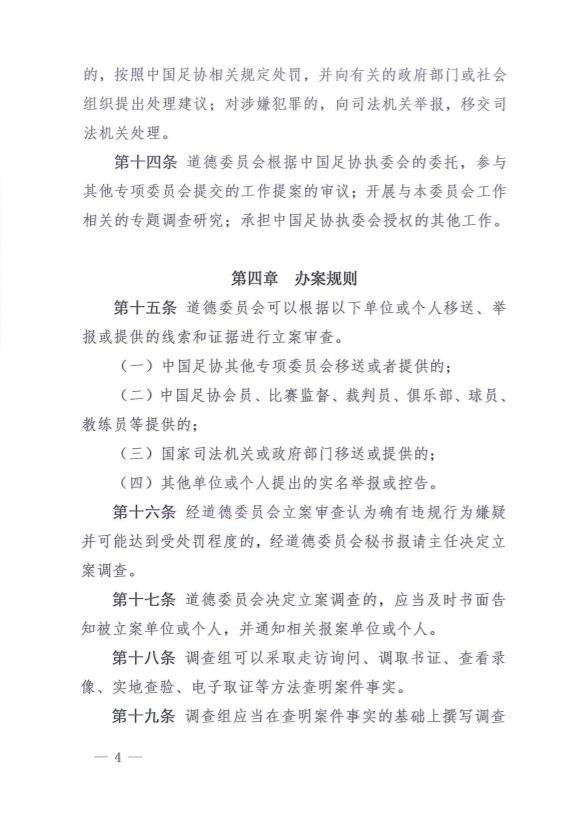 的，按照中国足协相关规定处罚，并向有关的政府部门或社会组织提出处理建议；对涉嫌犯罪的，向司法机关举报，移交司法机关处理。

第十四条 道德委员会根据中国足协执委会的委托，参与其他专项委员会提交的工作提案的审议；开展与本委员会工作相关的专题调查研究；承担中国足协执委会授权的其他工作。

第四章 办案规则

第十五条 道德委员会可以根据以下单位或个人移送、举报或提供的线索和证据进行立案审查。

（一）中国足协其他专项委员会移送或者提供的；

（二）中国足协会员、比赛监督、裁判员、俱乐部、球员、教练员等提供的；

（三）国家司法机关或政府部门移送或提供的；

（四）其他单位或个人提出的实名举报或控告。

第十六条 经道德委员会立案审查认为确有违规行为嫌疑并可能达到受处罚程度的，经道德委员会秘书报请主任决定立案调查。

第十七条 道德委员会决定立案调查的，应当及时书面告知被立案单位或个人，并通知相关报案单位或个人。

第十八条 调查组可以采取走访询问、调取书证、查看录像、实地查验、电子取证等方法查明案件事实。

第十九条 调查组应当在查明案件事实的基础上撰写调查

— 4 —